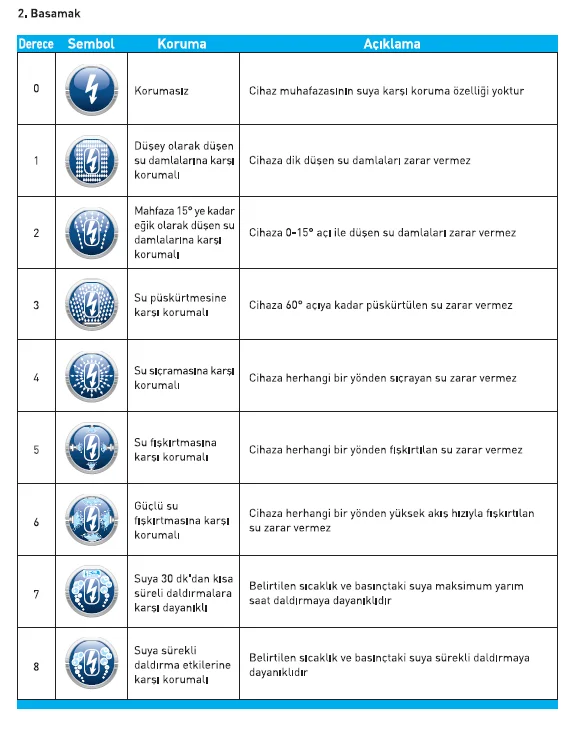 2. Basamak

| Derece | Sembol | Koruma | Açıklama |
|---|---|---|---|
| 0 | | Korumasız | Cihaz muhafazasının suya karşı koruma özelliği yoktur |
| 1 | | Düşey olarak düşen su damlalarına karşı korumalı | Cihaza dik düşen su damlaları zarar vermez |
| 2 | | Mahfaza 15° ye kadar eğik olarak düşen su damlalarına karşı korumalı | Cihaza 0-15° açı ile düşen su damlaları zarar vermez |
| 3 | | Su püskürtmesine karşı korumalı | Cihaza 60° açıya kadar püskürtülen su zarar vermez |
| 4 | | Su sıçramasına karşı korumalı | Cihaza herhangi bir yönden sıçrayan su zarar vermez |
| 5 | | Su fışkırtmasına karşı korumalı | Cihaza herhangi bir yönden fışkırtılan su zarar vermez |
| 6 | | Güçlü su fışkırtmasına karşı korumalı | Cihaza herhangi bir yönden yüksek akış hızıyla fışkırtılan su zarar vermez |
| 7 | | Suya 30 dk'dan kısa süreli daldırmalara karşı dayanıklı | Belirtilen sıcaklık ve basınçtaki suya maksimum yarım saat daldırmaya dayanıklıdır |
| 8 | | Suya sürekli daldırma etkilerine karşı korumalı | Belirtilen sıcaklık ve basınçtaki suya sürekli daldırmaya dayanıklıdır |